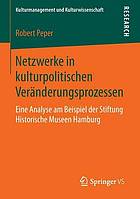 Kulturmanagement und Kulturwissenschaft

RESEARCH

Robert Peper

Netzwerke in kulturpolitischen Veränderungsprozessen

Eine Analyse am Beispiel der Stiftung Historische Museen Hamburg

Springer VS